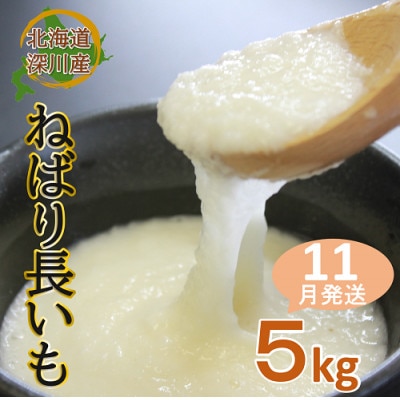 北海道
深川産

ねばり長いも

11
月発送

5kg